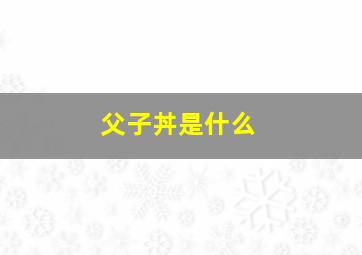 父子丼是什么